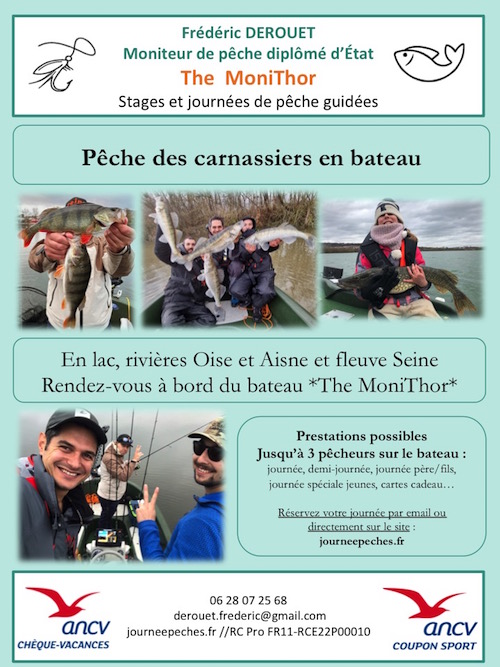 Frédéric DEROUET
Moniteur de pêche diplômé d'État
The MoniThor
Stages et journées de pêche guidées

Pêche des carnassiers en bateau

En lac, rivières Oise et Aisne et fleuve Seine
Rendez-vous à bord du bateau *The MoniThor*

Prestations possibles
Jusqu'à 3 pêcheurs sur le bateau :
journée, demi-journée, journée père/fils, journée spéciale jeunes, cartes cadeau…

Réservez votre journée par email ou directement sur le site :
journeepeches.fr

ancv
CHÈQUE-VACANCES

06 28 07 25 68
derouet.frederic@gmail.com
journeepeches.fr //RC Pro FR11-RCE22P00010

ancv
COUPON SPORT